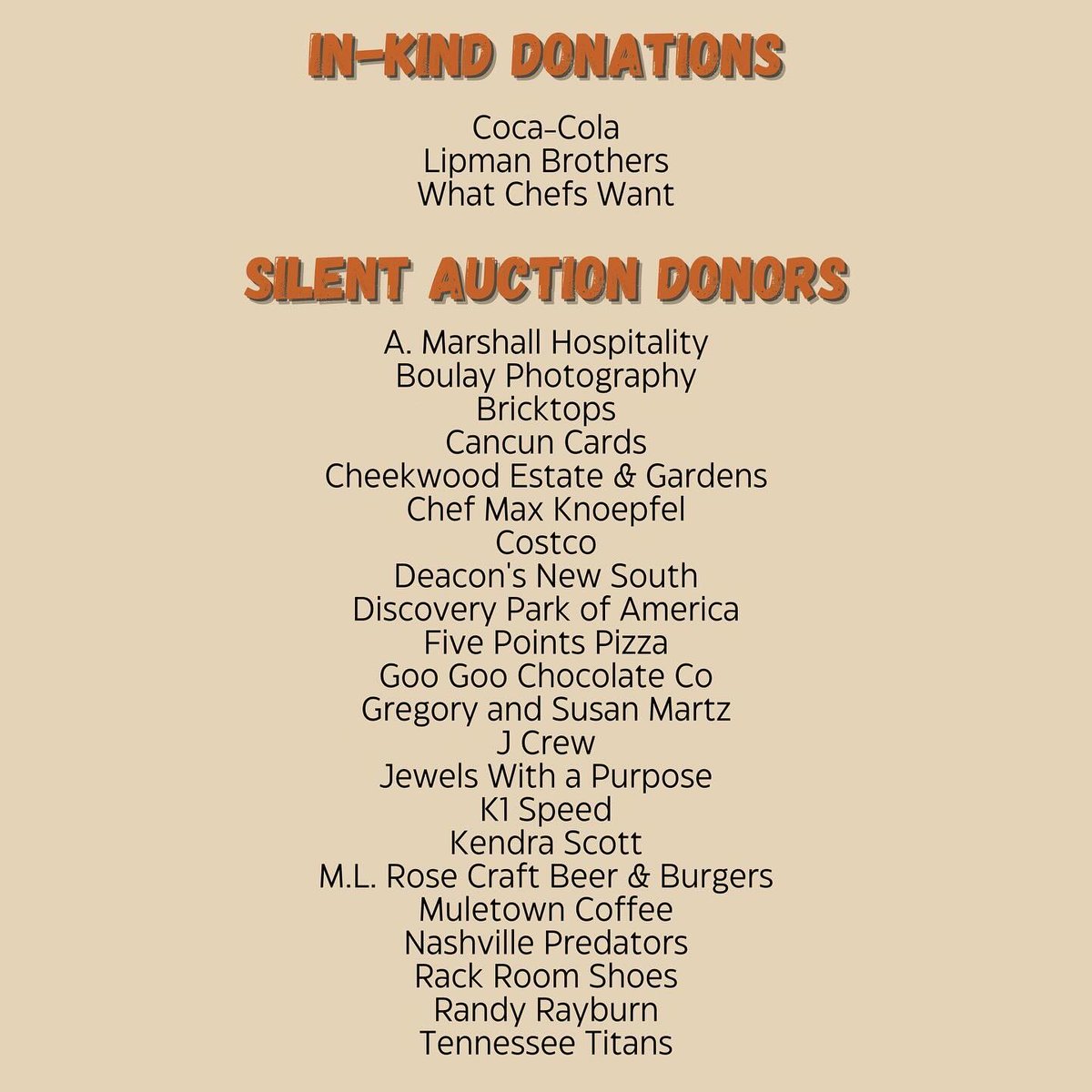 IN-KIND DONATIONS

Coca-Cola
Lipman Brothers
What Chefs Want

SILENT AUCTION DONORS

A. Marshall Hospitality
Boulay Photography
Bricktops
Cancun Cards
Cheekwood Estate & Gardens
Chef Max Knoepfel
Costco
Deacon's New South
Discovery Park of America
Five Points Pizza
Goo Goo Chocolate Co
Gregory and Susan Martz
J Crew
Jewels With a Purpose
K1 Speed
Kendra Scott
M.L. Rose Craft Beer & Burgers
Muletown Coffee
Nashville Predators
Rack Room Shoes
Randy Rayburn
Tennessee Titans